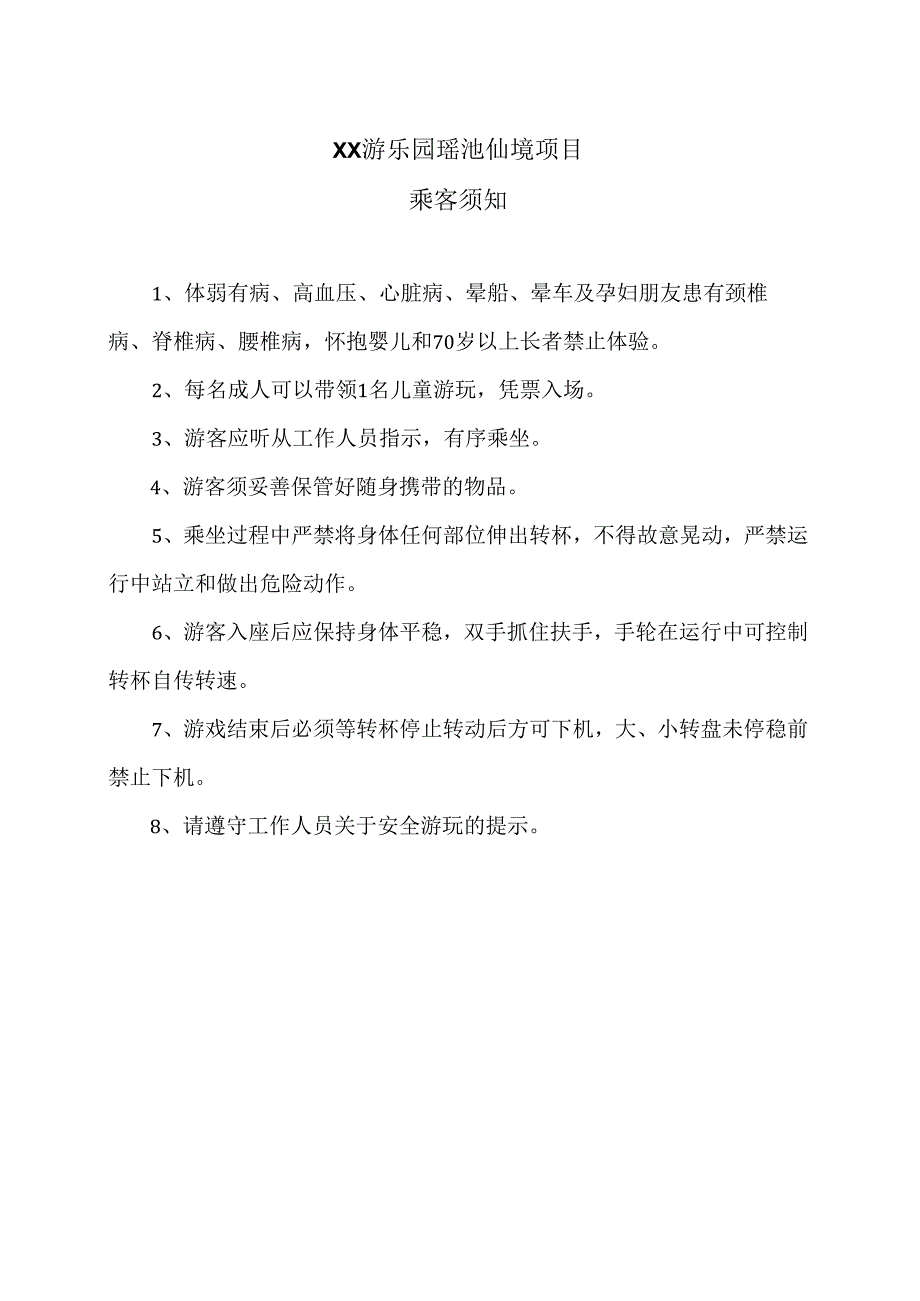 XX游乐园瑶池仙境项目

乘客须知

1、体弱有病、高血压、心脏病、晕船、晕车及孕妇朋友患有颈椎病、脊椎病、腰椎病，怀抱婴儿和70岁以上长者禁止体验。

2、每名成人可以带领1名儿童游玩，凭票入场。

3、游客应听从工作人员指示，有序乘坐。

4、游客须妥善保管好随身携带的物品。

5、乘坐过程中严禁将身体任何部位伸出转杯，不得故意晃动，严禁运行中站立和做出危险动作。

6、游客入座后应保持身体平稳，双手抓住扶手，手轮在运行中可控制转杯自传转速。

7、游戏结束后必须等转杯停止转动后方可下机，大、小转盘未停稳前禁止下机。

8、请遵守工作人员关于安全游玩的提示。